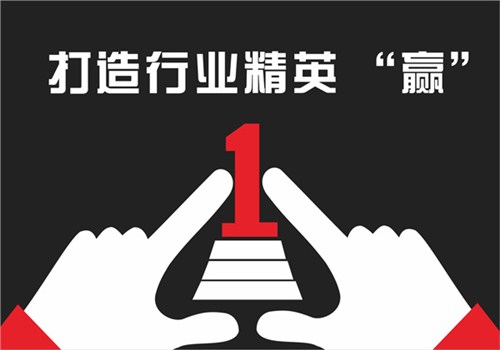 打造行业精英 “赢”

1